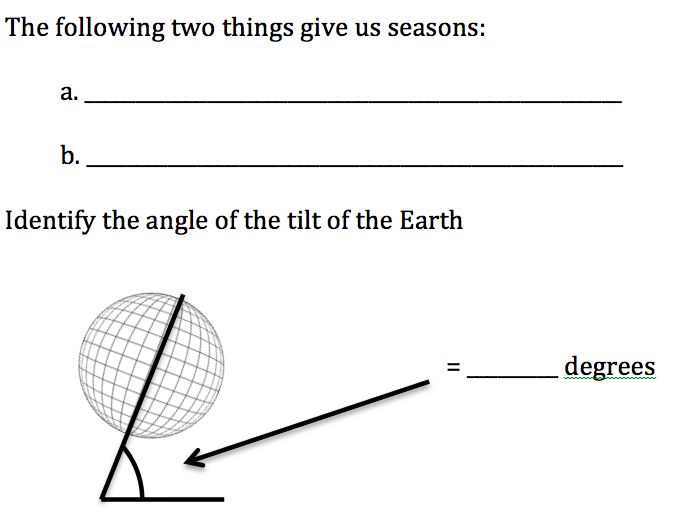 The following two things give us seasons:

a. ____

b. ____

Identify the angle of the tilt of the Earth

= ____ degrees